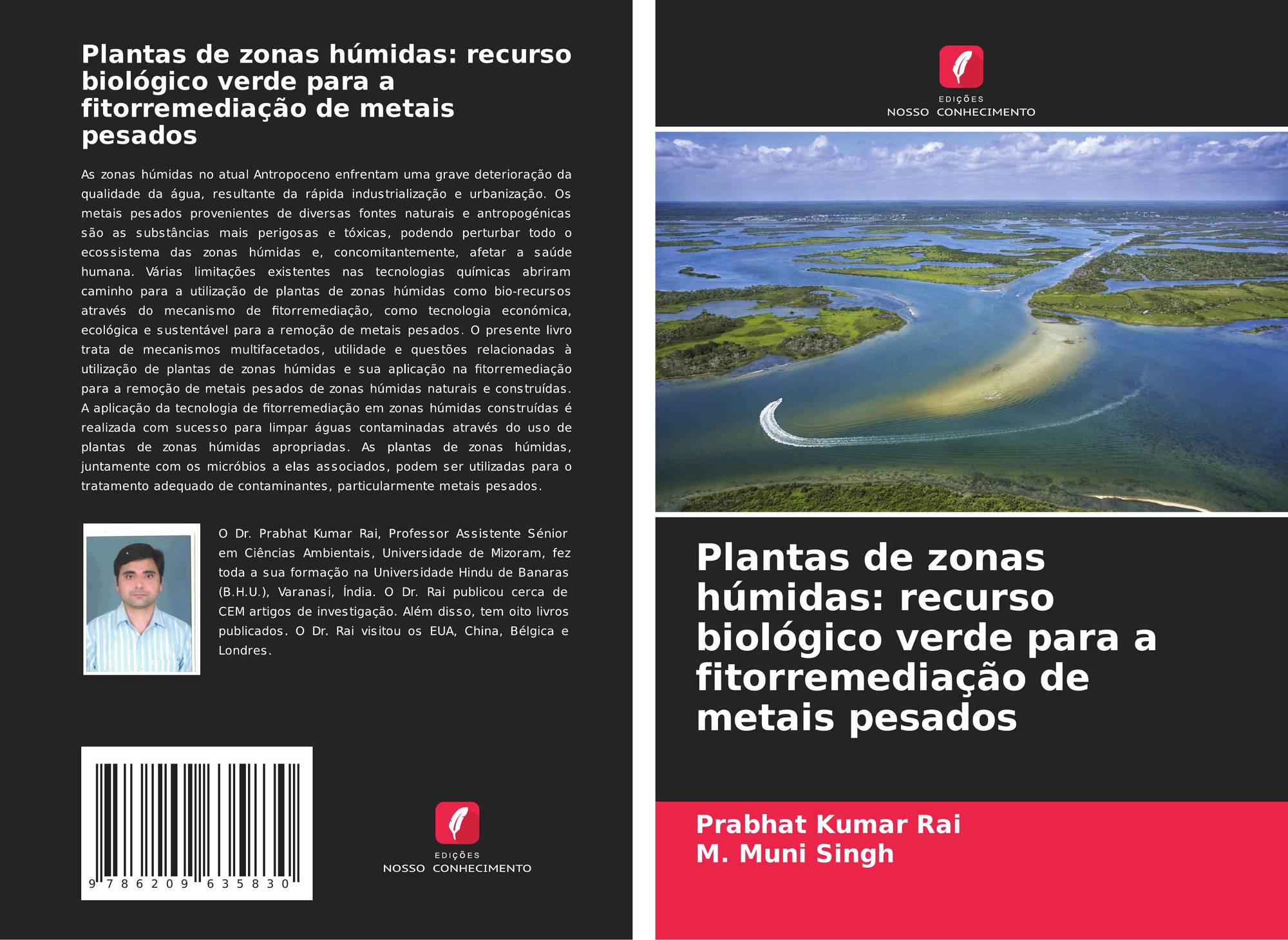 Plantas de zonas húmidas: recurso biológico verde para a fitorremediação de metais pesados

As zonas húmidas no atual Antropoceno enfrentam uma grave deterioração da qualidade da água, resultante da rápida industrialização e urbanização. Os metais pesados provenientes de diversas fontes naturais e antropogénicas são as substâncias mais perigosas e tóxicas, podendo perturbar todo o ecossistema das zonas húmidas e, concomitantemente, afetar a saúde humana. Várias limitações existentes nas tecnologias químicas abriram caminho para a utilização de plantas de zonas húmidas como bio-recursos através do mecanismo de fitorremediação, como tecnologia económica, ecológica e sustentável para a remoção de metais pesados. O presente livro trata de mecanismos multifacetados, utilidade e questões relacionadas à utilização de plantas de zonas húmidas e sua aplicação na fitorremediação para a remoção de metais pesados de zonas húmidas naturais e construídas. A aplicação da tecnologia de fitorremediação em zonas húmidas construídas é realizada com sucesso para limpar águas contaminadas através do uso de plantas de zonas húmidas apropriadas. As plantas de zonas húmidas, juntamente com os micróbios a elas associados, podem ser utilizadas para o tratamento adequado de contaminantes, particularmente metais pesados.

O Dr. Prabhat Kumar Rai, Professor Assistente Sénior em Ciências Ambientais, Universidade de Mizoram, fez toda a sua formação na Universidade Hindu de Banaras (B.H.U.), Varanasi, Índia. O Dr. Rai publicou cerca de CEM artigos de investigação. Além disso, tem oito livros publicados. O Dr. Rai visitou os EUA, China, Bélgica e Londres.

9 786209 635830

EDIÇÕES
NOSSO CONHECIMENTO

EDIÇÕES
NOSSO CONHECIMENTO

Plantas de zonas húmidas: recurso biológico verde para a fitorremediação de metais pesados

Prabhat Kumar Rai
M. Muni Singh